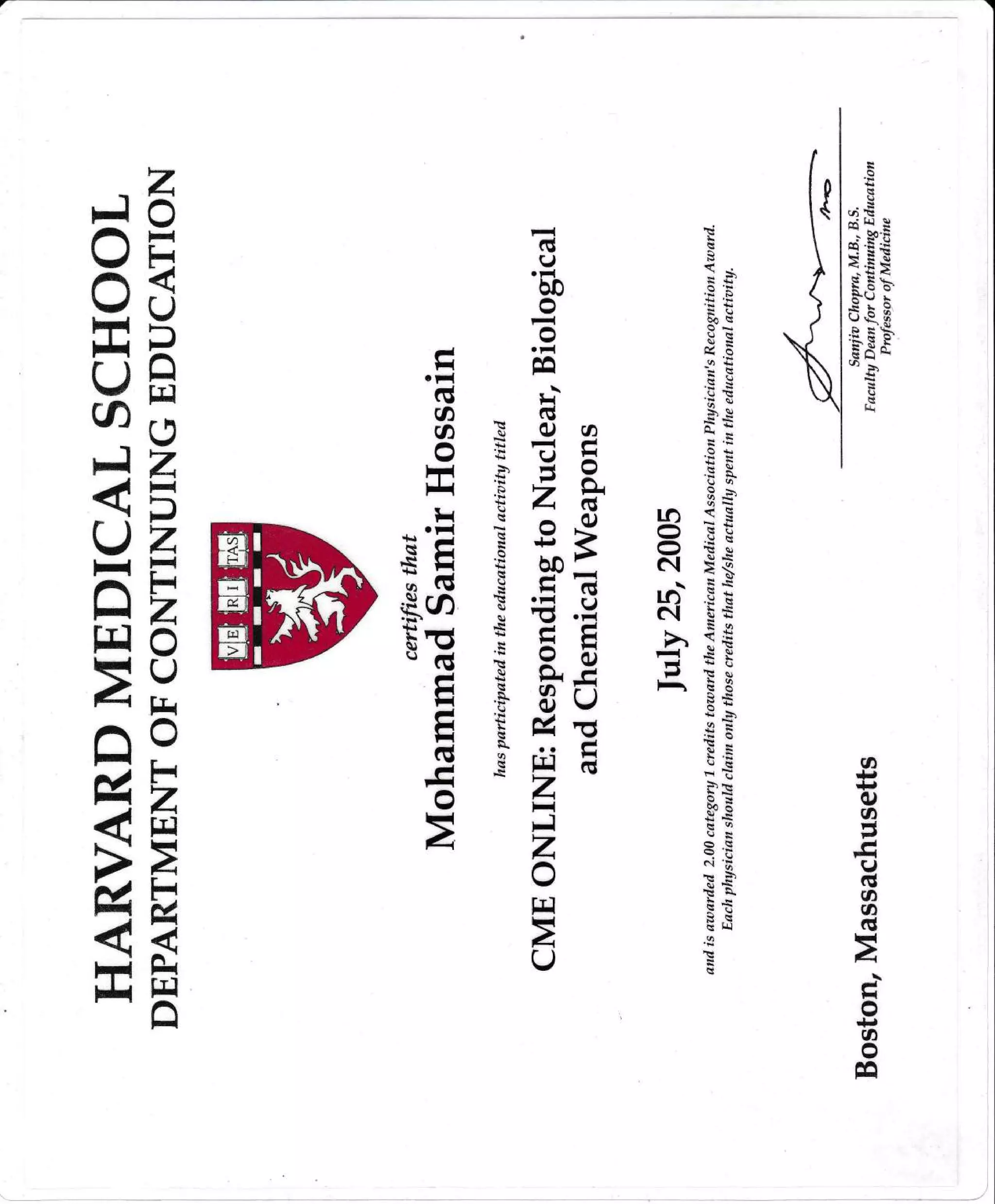 HARVARD MEDICAL SCHOOL
DEPARTMENT OF CONTINUING EDUCATION

VE RI TAS

certifies that
Mohammad Samir Hossain

has participated in the educational activity titled

CME ONLINE: Responding to Nuclear, Biological and Chemical Weapons

July 25, 2005

and is awarded 2.00 category 1 credits toward the American Medical Association Physician's Recognition Award. Each physician should claim only those credits that he/she actually spent in the educational activity.

Boston, Massachusetts

Sanjiv Chopra, M.B., B.S.
Faculty Dean for Continuing Education
Professor of Medicine